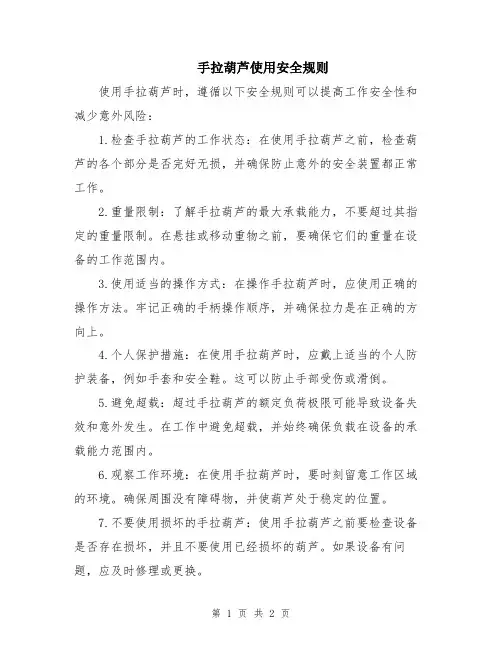 手拉葫芦使用安全规则

使用手拉葫芦时，遵循以下安全规则可以提高工作安全性和减少意外风险：

1.检查手拉葫芦的工作状态：在使用手拉葫芦之前，检查葫芦的各个部分是否完好无损，并确保防止意外的安全装置都正常工作。

2.重量限制：了解手拉葫芦的最大承载能力，不要超过其指定的重量限制。在悬挂或移动重物之前，要确保它们的重量在设备的工作范围内。

3.使用适当的操作方式：在操作手拉葫芦时，应使用正确的操作方法。牢记正确的手柄操作顺序，并确保拉力是在正确的方向上。

4.个人保护措施：在使用手拉葫芦时，应戴上适当的个人防护装备，例如手套和安全鞋。这可以防止手部受伤或滑倒。

5.避免超载：超过手拉葫芦的额定负荷极限可能导致设备失效和意外发生。在工作中避免超载，并始终确保负载在设备的承载能力范围内。

6.观察工作环境：在使用手拉葫芦时，要时刻留意工作区域的环境。确保周围没有障碍物，并使葫芦处于稳定的位置。

7.不要使用损坏的手拉葫芦：使用手拉葫芦之前要检查设备是否存在损坏，并且不要使用已经损坏的葫芦。如果设备有问题，应及时修理或更换。

第 1 页 共 2 页